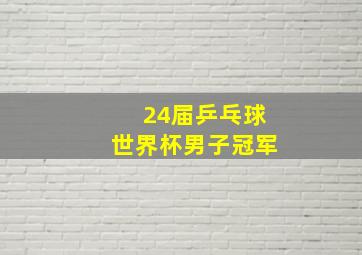 24届乒乓球
世界杯男子冠军